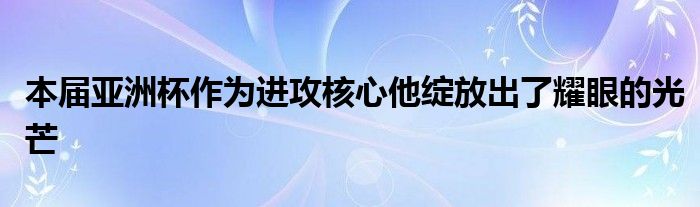 本届亚洲杯作为进攻核心他绽放出了耀眼的光芒